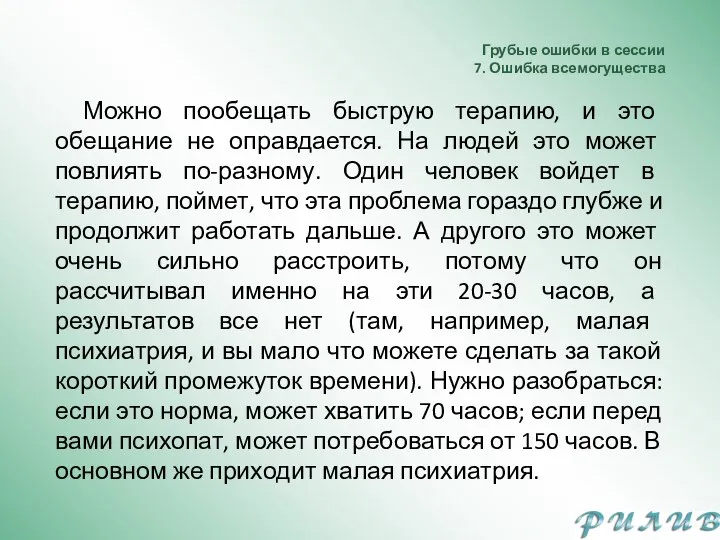 Грубые ошибки в сессии
7. Ошибка всемогущества

Можно пообещать быструю терапию, и это обещание не оправдается. На людей это может повлиять по-разному. Один человек войдет в терапию, поймет, что эта проблема гораздо глубже и продолжит работать дальше. А другого это может очень сильно расстроить, потому что он рассчитывал именно на эти 20-30 часов, а результатов все нет (там, например, малая психиатрия, и вы мало что можете сделать за такой короткий промежуток времени). Нужно разобраться: если это норма, может хватить 70 часов; если перед вами психопат, может потребоваться от 150 часов. В основном же приходит малая психиатрия.

РИЛИВ